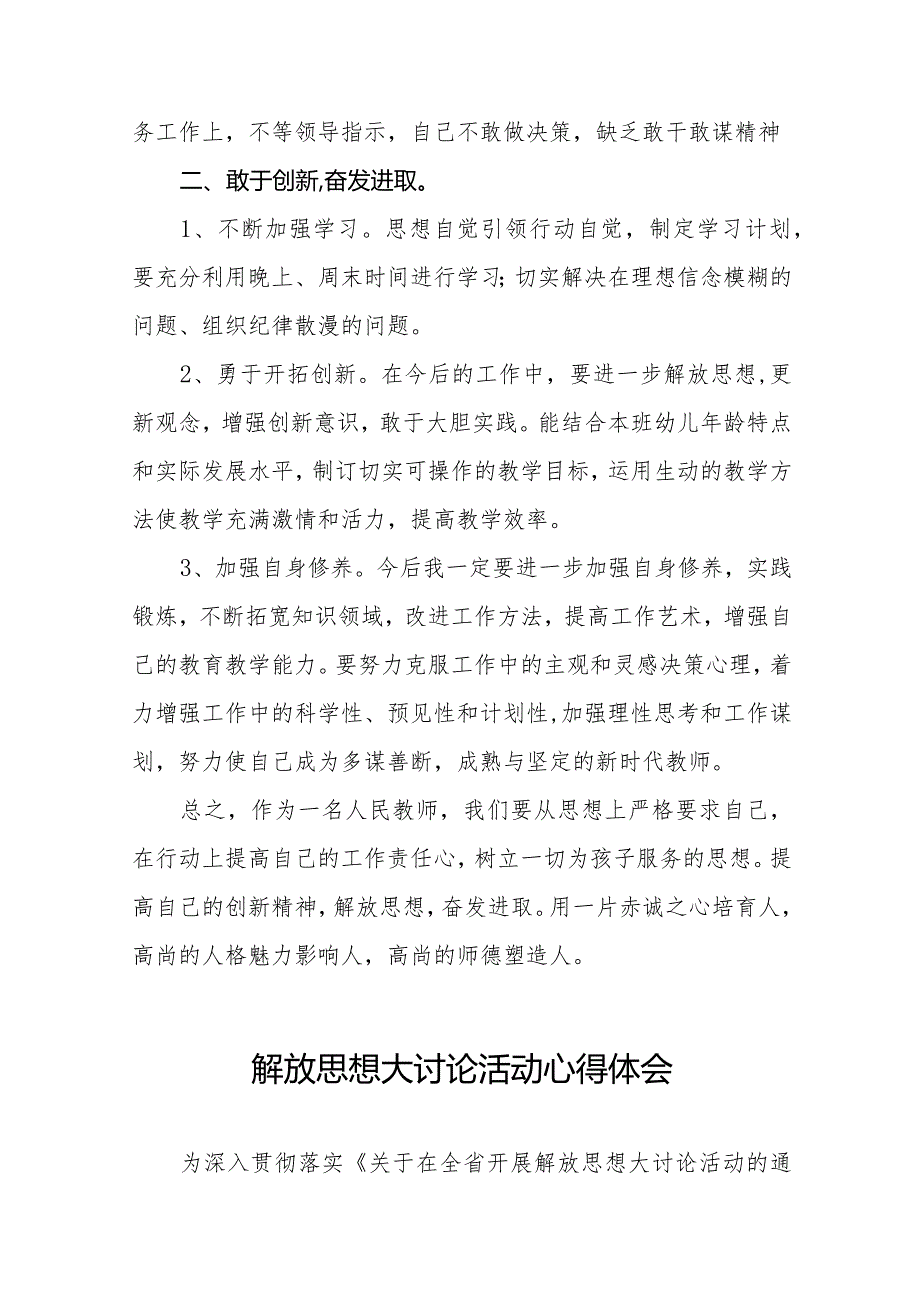 务工作上，不等领导指示，自己不敢做决策，缺乏敢干敢谋精神

二、敢于创新,奋发进取。

1、不断加强学习。思想自觉引领行动自觉，制定学习计划，要充分利用晚上、周末时间进行学习;切实解决在理想信念模糊的问题、组织纪律散漫的问题。

2、勇于开拓创新。在今后的工作中，要进一步解放思想,更新观念，增强创新意识，敢于大胆实践。能结合本班幼儿年龄特点和实际发展水平，制订切实可操作的教学目标，运用生动的教学方法使教学充满激情和活力，提高教学效率。

3、加强自身修养。今后我一定要进一步加强自身修养，实践锻炼，不断拓宽知识领域，改进工作方法，提高工作艺术，增强自己的教育教学能力。要努力克服工作中的主观和灵感决策心理，着力增强工作中的科学性、预见性和计划性,加强理性思考和工作谋划，努力使自己成为多谋善断，成熟与坚定的新时代教师。

总之，作为一名人民教师，我们要从思想上严格要求自己，在行动上提高自己的工作责任心，树立一切为孩子服务的思想。提高自己的创新精神，解放思想，奋发进取。用一片赤诚之心培育人，高尚的人格魅力影响人，高尚的师德塑造人。

解放思想大讨论活动心得体会

为深入贯彻落实《关于在全省开展解放思想大讨论活动的通